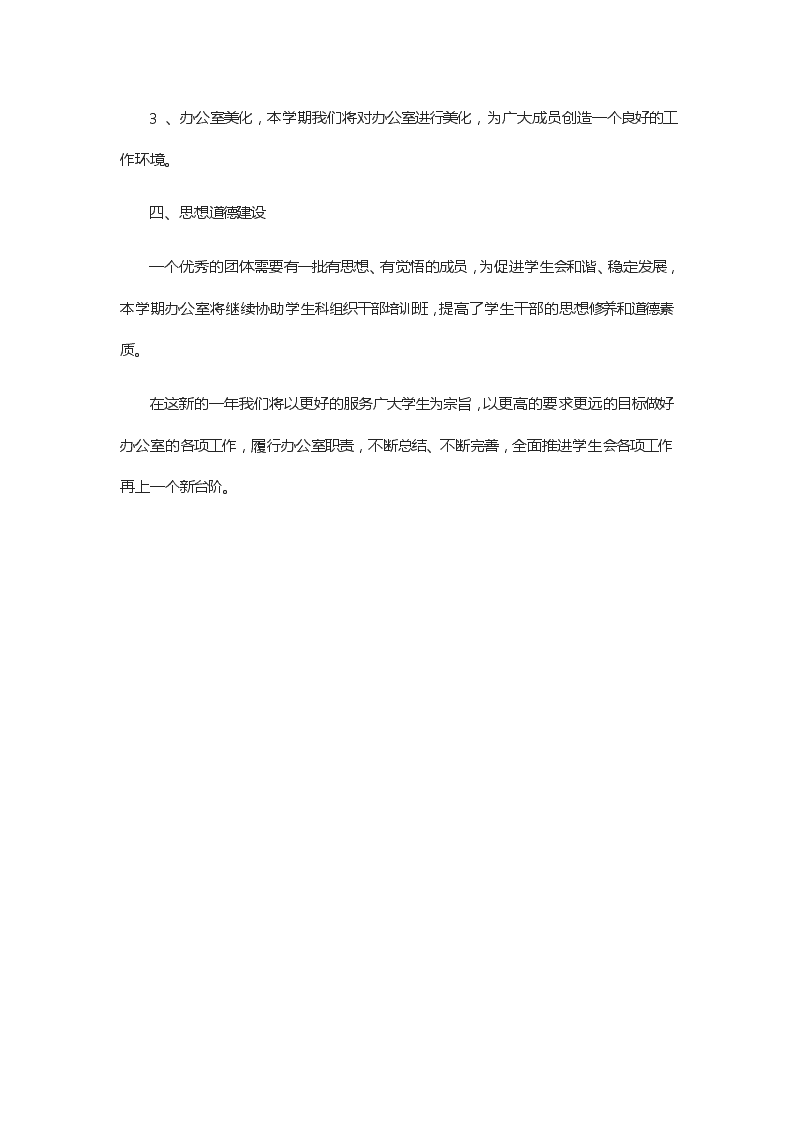 3 、办公室美化，本学期我们将对办公室进行美化，为广大成员创造一个良好的工作环境。

四、思想道德建设

一个优秀的团体需要有一批有思想、有觉悟的成员，为促进学生会和谐、稳定发展，本学期办公室将继续协助学生科组织干部培训班，提高了学生干部的思想修养和道德素质。

在这新的一年我们将以更好的服务广大学生为宗旨，以更高的要求更远的目标做好办公室的各项工作，履行办公室职责，不断总结、不断完善，全面推进学生会各项工作再上一个新台阶。